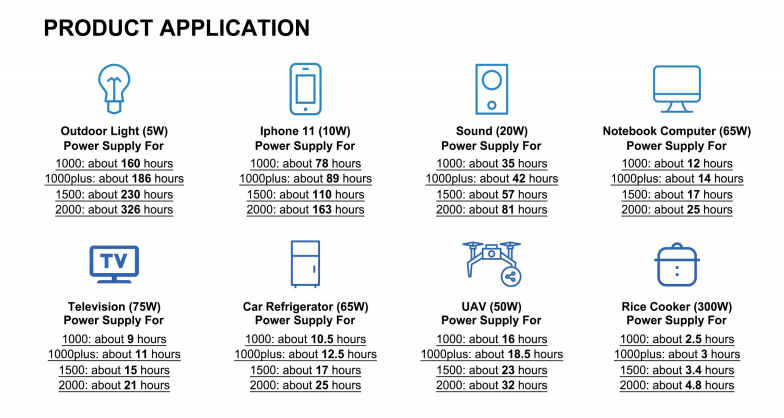 PRODUCT APPLICATION

Outdoor Light (5W)
Power Supply For
1000: about 160 hours
1000plus: about 186 hours
1500: about 230 hours
2000: about 326 hours

Iphone 11 (10W)
Power Supply For
1000: about 78 hours
1000plus: about 89 hours
1500: about 110 hours
2000: about 163 hours

Sound (20W)
Power Supply For
1000: about 35 hours
1000plus: about 42 hours
1500: about 57 hours
2000: about 81 hours

Notebook Computer (65W)
Power Supply For
1000: about 12 hours
1000plus: about 14 hours
1500: about 17 hours
2000: about 25 hours

TV

Television (75W)
Power Supply For
1000: about 9 hours
1000plus: about 11 hours
1500: about 15 hours
2000: about 21 hours

Car Refrigerator (65W)
Power Supply For
1000: about 10.5 hours
1000plus: about 12.5 hours
1500: about 17 hours
2000: about 25 hours

UAV (50W)
Power Supply For
1000: about 16 hours
1000plus: about 18.5 hours
1500: about 23 hours
2000: about 32 hours

Rice Cooker (300W)
Power Supply For
1000: about 2.5 hours
1000plus: about 3 hours
1500: about 3.4 hours
2000: about 4.8 hours